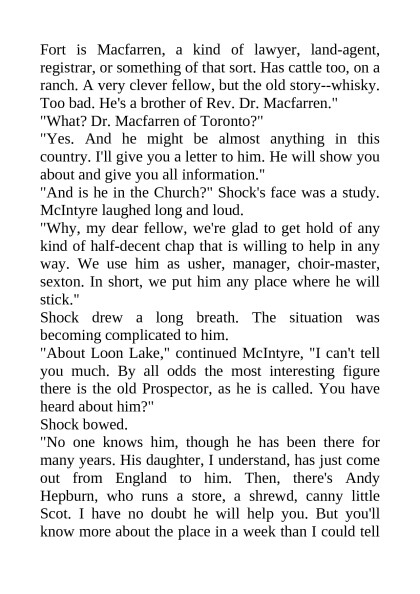 Fort is Macfarren, a kind of lawyer, land-agent, registrar, or something of that sort. Has cattle too, on a ranch. A very clever fellow, but the old story--whisky. Too bad. He's a brother of Rev. Dr. Macfarren."
"What? Dr. Macfarren of Toronto?"
"Yes. And he might be almost anything in this country. I'll give you a letter to him. He will show you about and give you all information."
"And is he in the Church?" Shock's face was a study. McIntyre laughed long and loud.
"Why, my dear fellow, we're glad to get hold of any kind of half-decent chap that is willing to help in any way. We use him as usher, manager, choir-master, sexton. In short, we put him any place where he will stick."
Shock drew a long breath. The situation was becoming complicated to him.
"About Loon Lake," continued McIntyre, "I can't tell you much. By all odds the most interesting figure there is the old Prospector, as he is called. You have heard about him?"
Shock bowed.
"No one knows him, though he has been there for many years. His daughter, I understand, has just come out from England to him. Then, there's Andy Hepburn, who runs a store, a shrewd, canny little Scot. I have no doubt he will help you. But you'll know more about the place in a week than I could tell